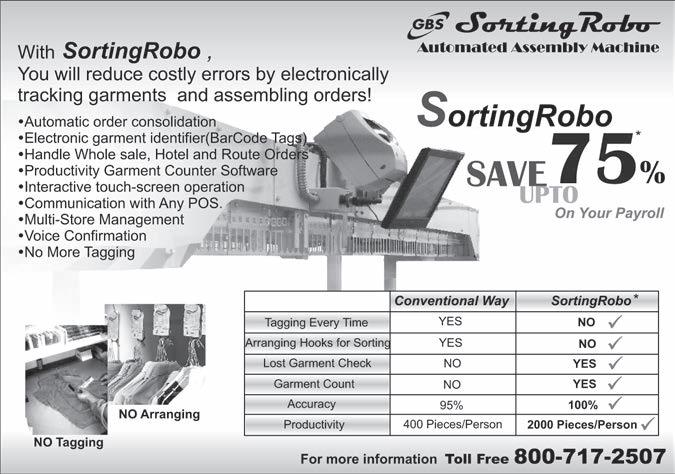 GBS SortingRobo
Automated Assembly Machine

With SortingRobo ,
You will reduce costly errors by electronically tracking garments and assembling orders!

•Automatic order consolidation
•Electronic garment identifier(BarCode Tags)
•Handle Whole sale, Hotel and Route Orders
•Productivity Garment Counter Software
•Interactive touch-screen operation
•Communication with Any POS.
•Multi-Store Management
•Voice Confirmation
•No More Tagging

SortingRobo
SAVE UPTO 75%*
On Your Payroll

| | Conventional Way | SortingRobo* |
|---|---|---|
| Tagging Every Time | YES | NO ✓ |
| Arranging Hooks for Sorting | YES | NO ✓ |
| Lost Garment Check | NO | YES ✓ |
| Garment Count | NO | YES ✓ |
| Accuracy | 95% | 100% ✓ |
| Productivity | 400 Pieces/Person | 2000 Pieces/Person ✓ |

NO Arranging
NO Tagging

For more information Toll Free 800-717-2507